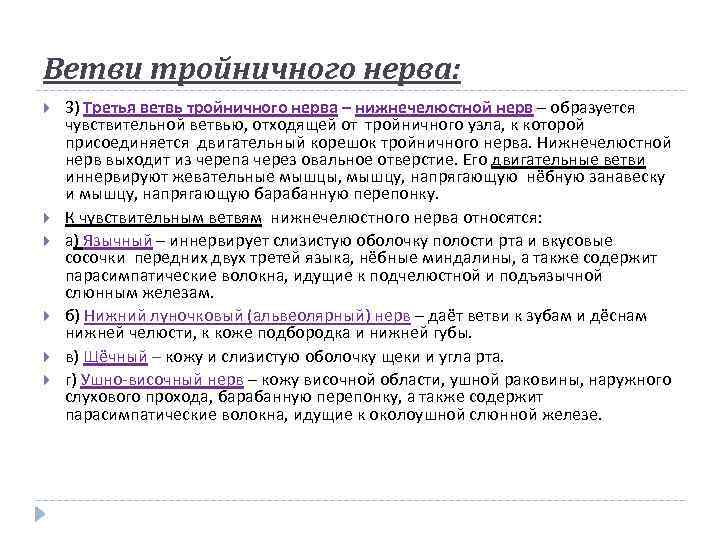 Ветви тройничного нерва:

3) Третья ветвь тройничного нерва – нижнечелюстной нерв – образуется чувствительной ветвью, отходящей от тройничного узла, к которой присоединяется двигательный корешок тройничного нерва. Нижнечелюстной нерв выходит из черепа через овальное отверстие. Его двигательные ветви иннервируют жевательные мышцы, мышцу, напрягающую нёбную занавеску и мышцу, напрягающую барабанную перепонку.

К чувствительным ветвям нижнечелюстного нерва относятся:

а) Язычный – иннервирует слизистую оболочку полости рта и вкусовые сосочки передних двух третей языка, нёбные миндалины, а также содержит парасимпатические волокна, идущие к подчелюстной и подъязычной слюнным железам.

б) Нижний луночковый (альвеолярный) нерв – даёт ветви к зубам и дёснам нижней челюсти, к коже подбородка и нижней губы.

в) Щёчный – кожу и слизистую оболочку щеки и угла рта.

г) Ушно-височный нерв – кожу височной области, ушной раковины, наружного слухового прохода, барабанную перепонку, а также содержит парасимпатические волокна, идущие к околоушной слюнной железе.